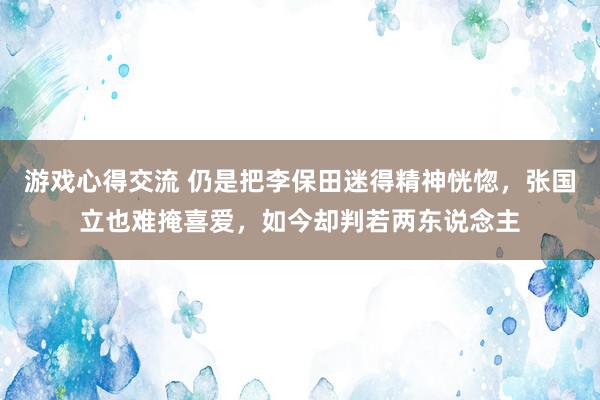 游戏心得交流 仍是把李保田迷得精神恍惚，张国立也难掩喜爱，如今却判若两东说念主